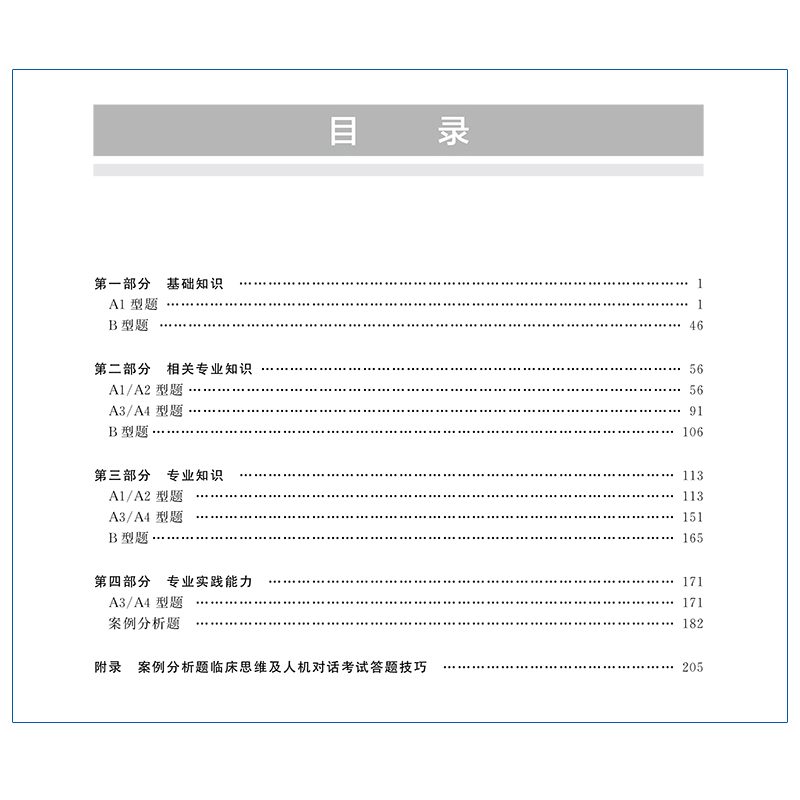 目 录

第一部分 基础知识 1
A1型题 1
B型题 46

第二部分 相关专业知识 56
A1/A2型题 56
A3/A4型题 91
B型题 106

第三部分 专业知识 113
A1/A2型题 113
A3/A4型题 151
B型题 165

第四部分 专业实践能力 171
A3/A4型题 171
案例分析题 182

附录 案例分析题临床思维及人机对话考试答题技巧 205